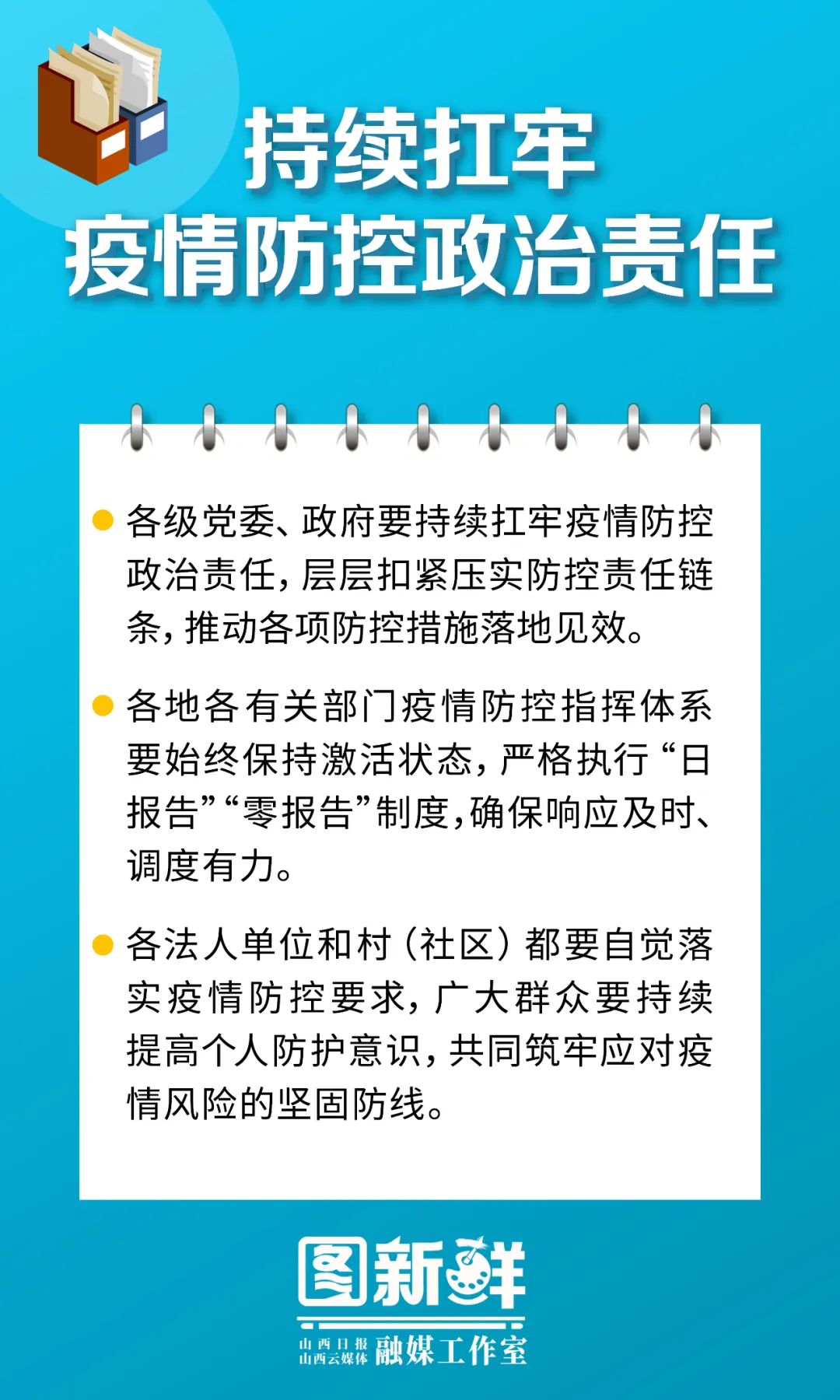 持续扛牢
疫情防控政治责任

• 各级党委、政府要持续扛牢疫情防控政治责任，层层扣紧压实防控责任链条，推动各项防控措施落地见效。

• 各地各有关部门疫情防控指挥体系要始终保持激活状态，严格执行“日报告”“零报告”制度，确保响应及时、调度有力。

• 各法人单位和村（社区）都要自觉落实疫情防控要求，广大群众要持续提高个人防护意识，共同筑牢应对疫情风险的坚固防线。

图新鲜

山西日报
山西云媒体
融媒工作室